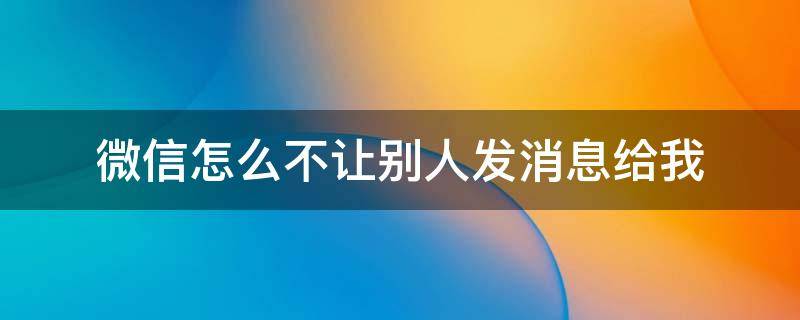 微信怎么不让别人发消息给我